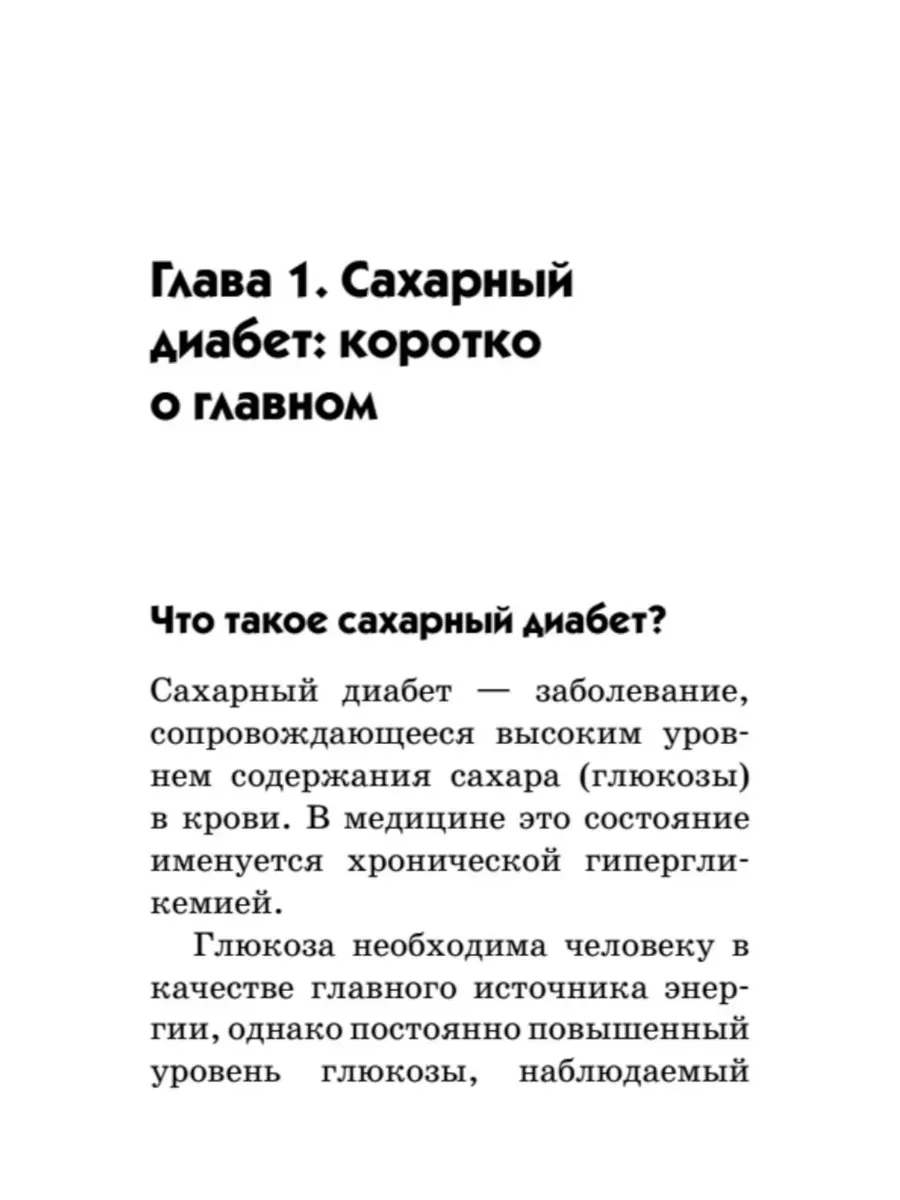 Глава 1. Сахарный диабет: коротко о главном

Что такое сахарный диабет?

Сахарный диабет — заболевание, сопровождающееся высоким уровнем содержания сахара (глюкозы) в крови. В медицине это состояние именуется хронической гипергликемией.

Глюкоза необходима человеку в качестве главного источника энергии, однако постоянно повышенный уровень глюкозы, наблюдаемый